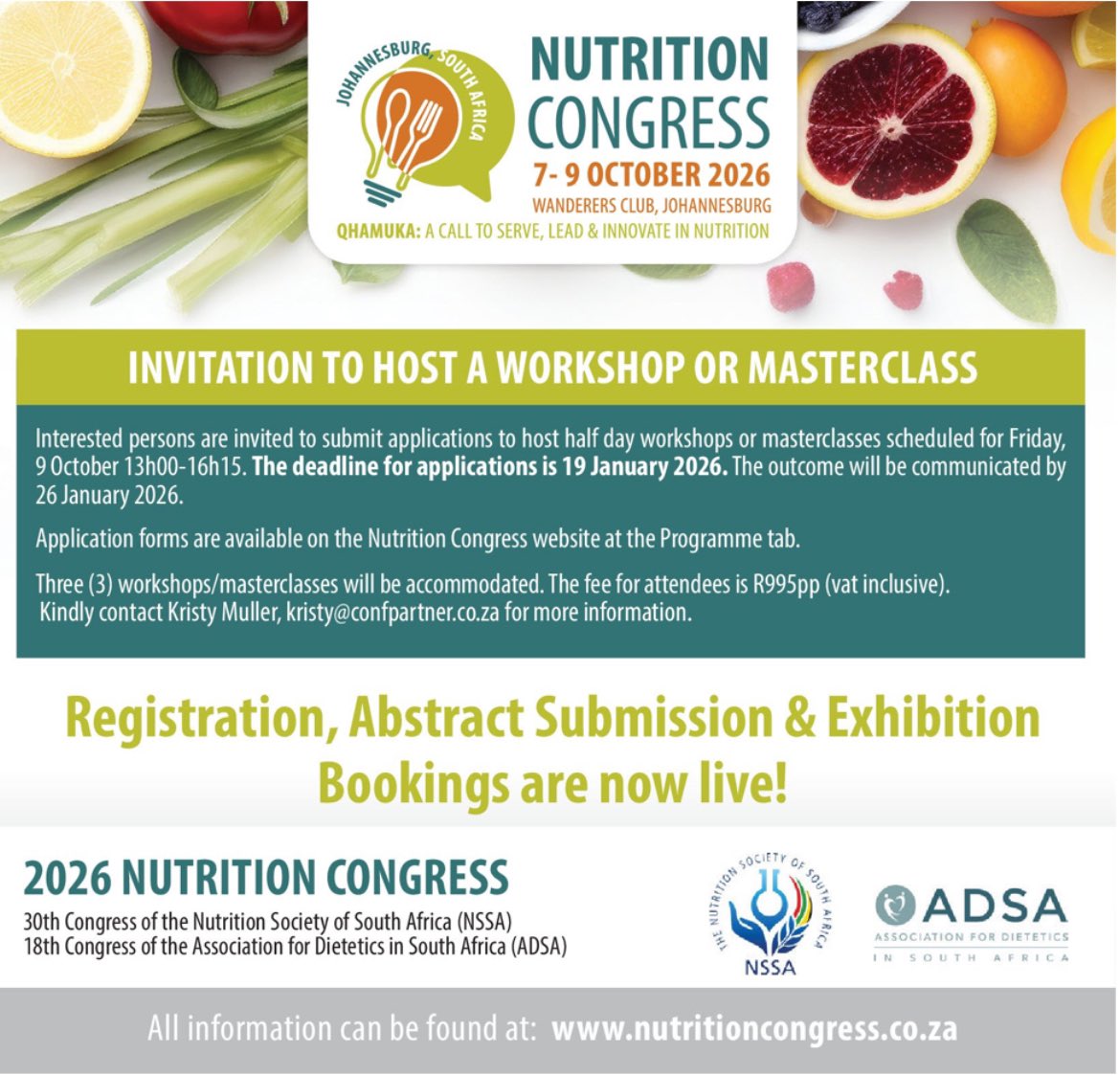 JOHANNESBURG, SOUTH AFRICA

NUTRITION CONGRESS
7- 9 OCTOBER 2026
WANDERERS CLUB, JOHANNESBURG
QHAMUKA: A CALL TO SERVE, LEAD & INNOVATE IN NUTRITION

INVITATION TO HOST A WORKSHOP OR MASTERCLASS

Interested persons are invited to submit applications to host half day workshops or masterclasses scheduled for Friday, 9 October 13h00-16h15. The deadline for applications is 19 January 2026. The outcome will be communicated by 26 January 2026.

Application forms are available on the Nutrition Congress website at the Programme tab.

Three (3) workshops/masterclasses will be accommodated. The fee for attendees is R995pp (vat inclusive). Kindly contact Kristy Muller, kristy@confpartner.co.za for more information.

Registration, Abstract Submission & Exhibition Bookings are now live!

2026 NUTRITION CONGRESS
30th Congress of the Nutrition Society of South Africa (NSSA)
18th Congress of the Association for Dietetics in South Africa (ADSA)

THE NUTRITION SOCIETY OF SOUTH AFRICA
NSSA

ADSA
ASSOCIATION FOR DIETETICS
IN SOUTH AFRICA

All information can be found at: www.nutritioncongress.co.za